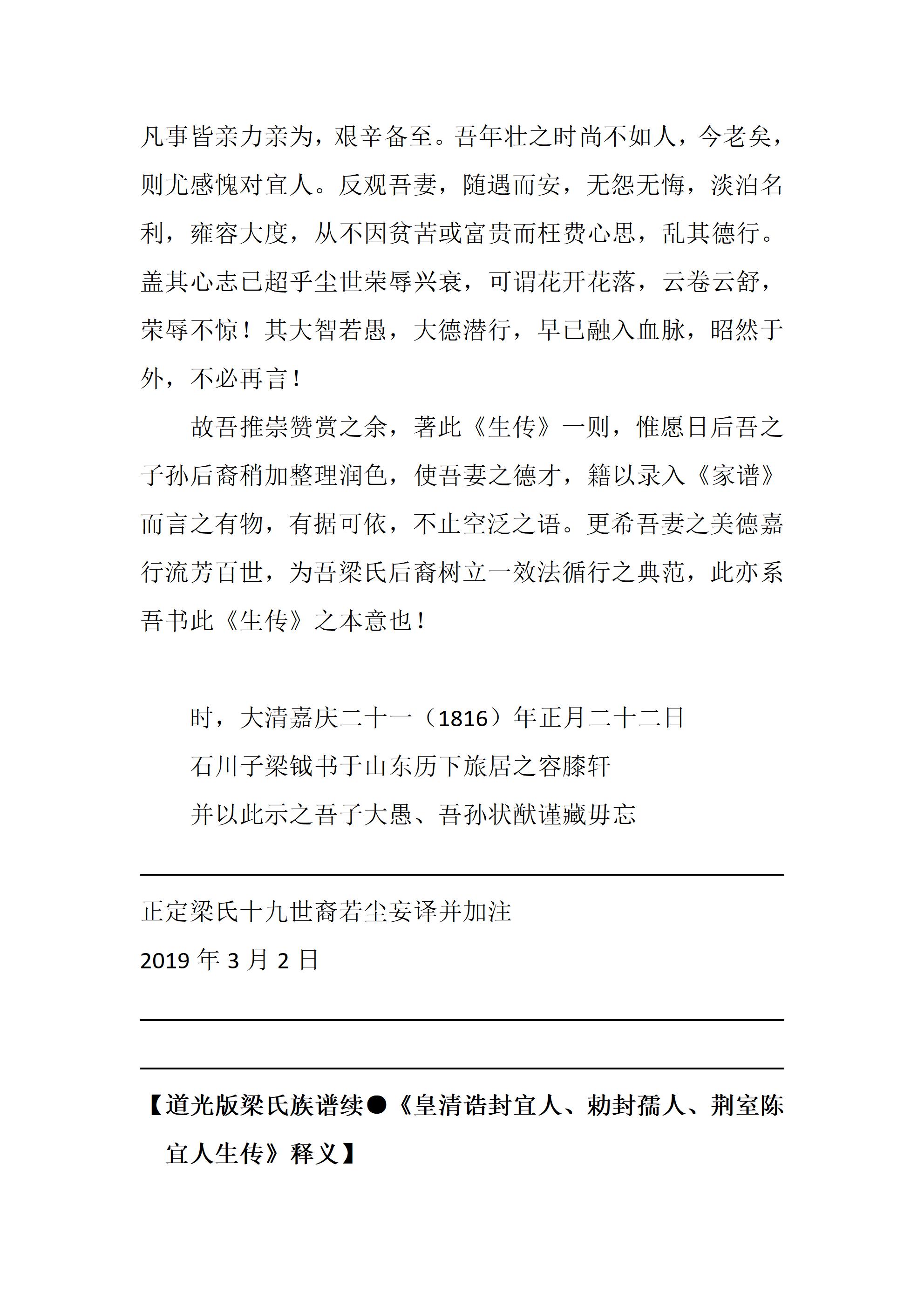 凡事皆亲力亲为，艰辛备至。吾年壮之时尚不如人，今老矣，则尤感愧对宜人。反观吾妻，随遇而安，无怨无悔，淡泊名利，雍容大度，从不因贫苦或富贵而枉费心思，乱其德行。盖其心志已超乎尘世荣辱兴衰，可谓花开花落，云卷云舒，荣辱不惊！其大智若愚，大德潜行，早已融入血脉，昭然于外，不必再言！

故吾推崇赞赏之余，著此《生传》一则，惟愿日后吾之子孙后裔稍加整理润色，使吾妻之德才，籍以录入《家谱》而言之有物，有据可依，不止空泛之语。更希吾妻之美德嘉行流芳百世，为吾梁氏后裔树立一效法循行之典范，此亦系吾书此《生传》之本意也！

时，大清嘉庆二十一（1816）年正月二十二日

石川子梁钺书于山东历下旅居之容膝轩

并以此示之吾子大愚、吾孙状猷谨藏毋忘

正定梁氏十九世裔若尘妄译并加注

2019 年 3 月 2 日

【道光版梁氏族谱续●《皇清诰封宜人、勅封孺人、荆室陈宜人生传》释义】